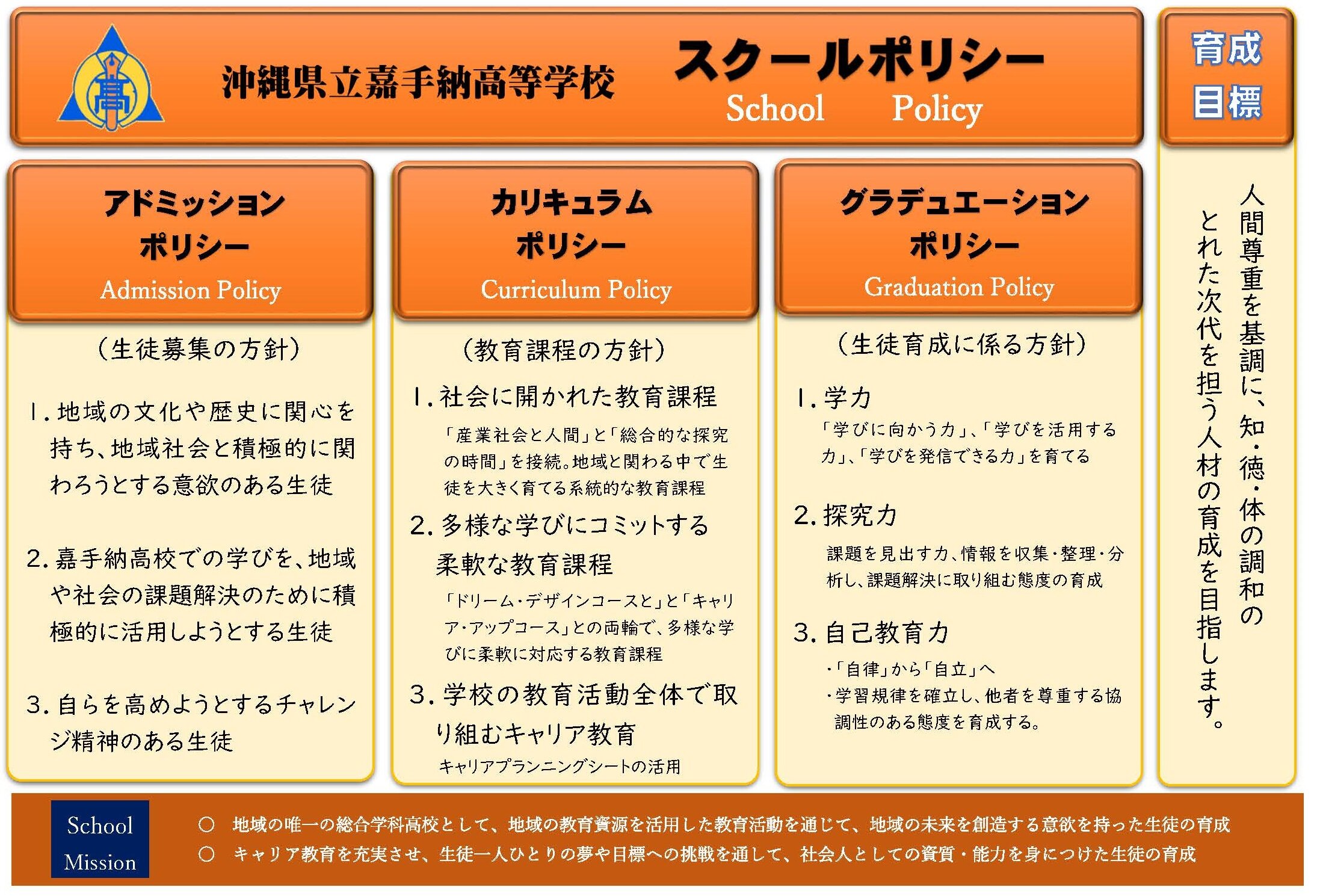 沖縄県立嘉手納高等学校

スクールポリシー
School Policy

育成目標

人間尊重を基調に、知・徳・体の調和のとれた次代を担う人材の育成を目指します。

アドミッションポリシー
Admission Policy

（生徒募集の方針）

1. 地域の文化や歴史に関心を持ち、地域社会と積極的に関わろうとする意欲のある生徒

2. 嘉手納高校での学びを、地域や社会の課題解決のために積極的に活用しようとする生徒

3. 自らを高めようとするチャレンジ精神のある生徒

カリキュラムポリシー
Curriculum Policy

（教育課程の方針）

1. 社会に開かれた教育課程

「産業社会と人間」と「総合的な探究の時間」を接続。地域と関わる中で生徒を大きく育てる系統的な教育課程

2. 多様な学びにコミットする柔軟な教育課程

「ドリーム・デザインコースと」と「キャリア・アップコース」との両輪で、多様な学びに柔軟に対応する教育課程

3. 学校の教育活動全体で取り組むキャリア教育

キャリアプランニングシートの活用

グラデュエーションポリシー
Graduation Policy

（生徒育成に係る方針）

1. 学力

「学びに向かう力」、「学びを活用する力」、「学びを発信できる力」を育てる

2. 探究力

課題を見出す力、情報を収集・整理・分析し、課題解決に取り組む態度の育成

3. 自己教育力

・「自律」から「自立」へ
・学習規律を確立し、他者を尊重する協調性のある態度を育成する。

School Mission

○ 地域の唯一の総合学科高校として、地域の教育資源を活用した教育活動を通じて、地域の未来を創造する意欲を持った生徒の育成
○ キャリア教育を充実させ、生徒一人ひとりの夢や目標への挑戦を通して、社会人としての資質・能力を身につけた生徒の育成